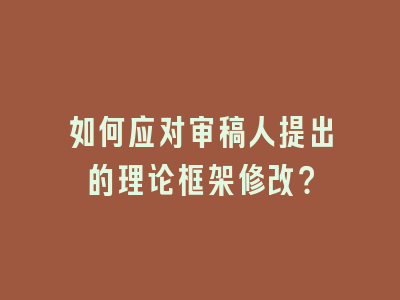 如何应对审稿人提出的理论框架修改？